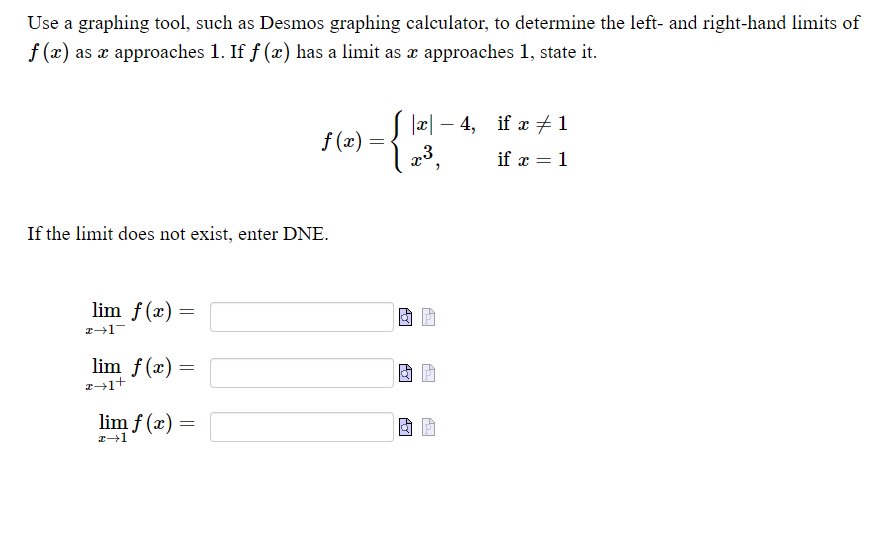 Use a graphing tool, such as Desmos graphing calculator, to determine the left- and right-hand limits of $f(x)$ as $x$ approaches $1$. If $f(x)$ has a limit as $x$ approaches $1$, state it.

$f(x) = \begin{cases} |x| - 4, & \text{if } x \neq 1 \\ x^3, & \text{if } x = 1 \end{cases}$

If the limit does not exist, enter DNE.

$\lim_{x \to 1^-} f(x) =$

$\lim_{x \to 1^+} f(x) =$

$\lim_{x \to 1} f(x) =$